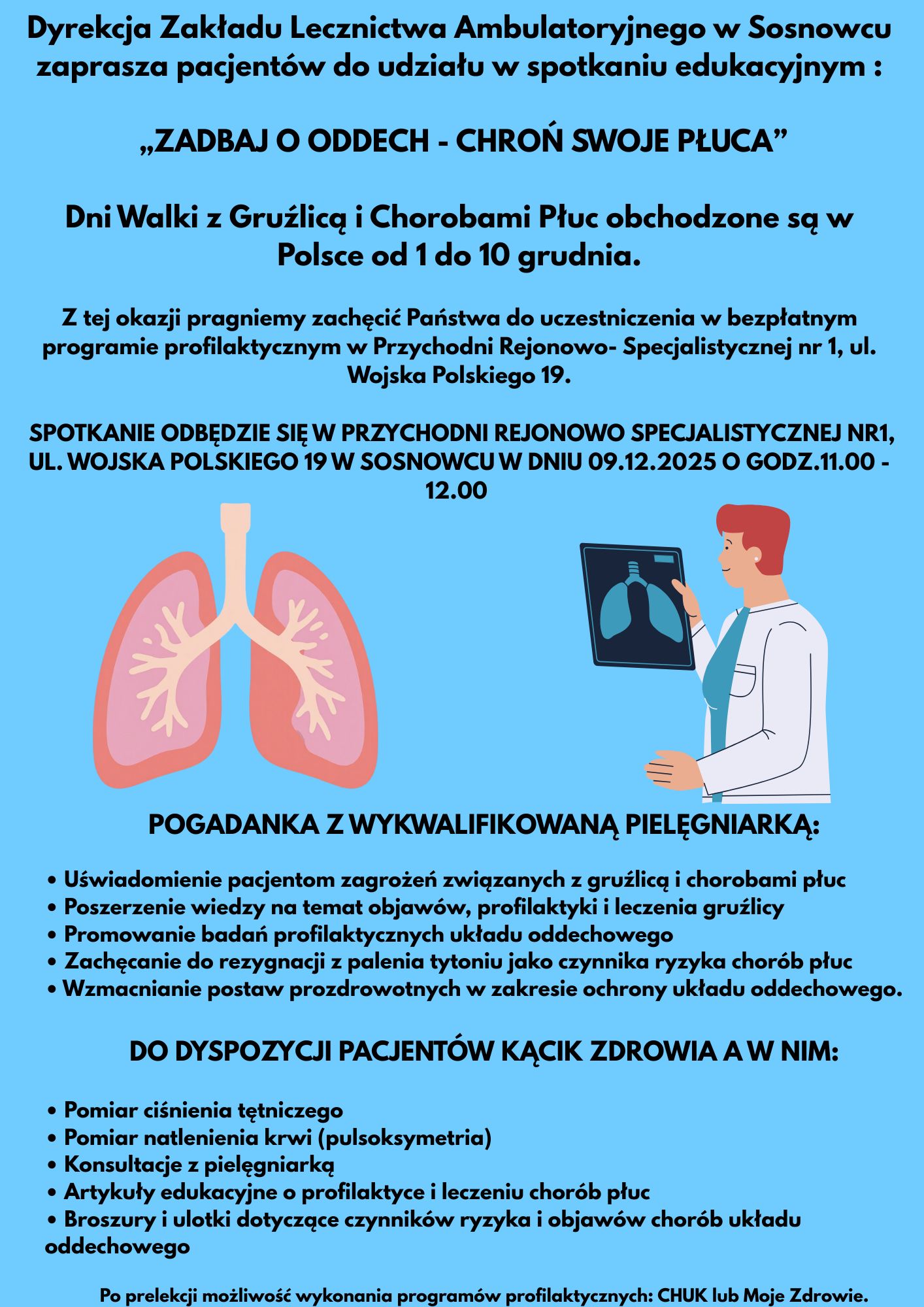 Dyrekcja Zakładu Lecznictwa Ambulatoryjnego w Sosnowcu zaprasza pacjentów do udziału w spotkaniu edukacyjnym :

„ZADBAJ O ODDECH - CHROŃ SWOJE PŁUCA”

Dni Walki z Gruźlicą i Chorobami Płuc obchodzone są w Polsce od 1 do 10 grudnia.

Z tej okazji pragniemy zachęcić Państwa do uczestniczenia w bezpłatnym programie profilaktycznym w Przychodni Rejonowo- Specjalistycznej nr 1, ul. Wojska Polskiego 19.

SPOTKANIE ODBĘDZIE SIĘ W PRZYCHODNI REJONOWO SPECJALISTYCZNEJ NR1, UL. WOJSKA POLSKIEGO 19 W SOSNOWCU W DNIU 09.12.2025 O GODZ.11.00 - 12.00

POGADANKA Z WYKWALIFIKOWANĄ PIELĘGNIARKĄ:

• Uświadomienie pacjentom zagrożeń związanych z gruźlicą i chorobami płuc
• Poszerzenie wiedzy na temat objawów, profilaktyki i leczenia gruźlicy
• Promowanie badań profilaktycznych układu oddechowego
• Zachęcanie do rezygnacji z palenia tytoniu jako czynnika ryzyka chorób płuc
• Wzmacnianie postaw prozdrowotnych w zakresie ochrony układu oddechowego.

DO DYSPOZYCJI PACJENTÓW KĄCIK ZDROWIA A W NIM:

• Pomiar ciśnienia tętniczego
• Pomiar natlenienia krwi (pulsoksymetria)
• Konsultacje z pielęgniarką
• Artykuły edukacyjne o profilaktyce i leczeniu chorób płuc
• Broszury i ulotki dotyczące czynników ryzyka i objawów chorób układu oddechowego

Po prelekcji możliwość wykonania programów profilaktycznych: CHUK lub Moje Zdrowie.